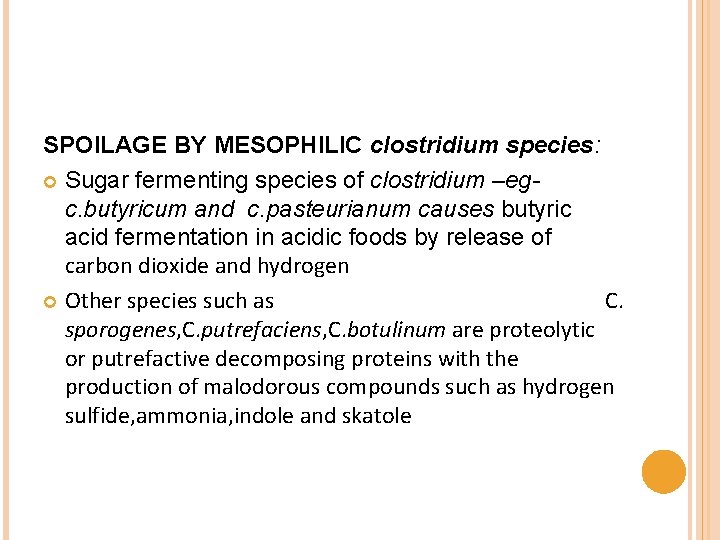 SPOILAGE BY MESOPHILIC clostridium species:

Sugar fermenting species of clostridium –eg- c.butyricum and c.pasteurianum causes butyric acid fermentation in acidic foods by release of carbon dioxide and hydrogen

Other species such as C. sporogenes,C.putrefaciens,C.botulinum are proteolytic or putrefactive decomposing proteins with the production of malodorous compounds such as hydrogen sulfide,ammonia,indole and skatole